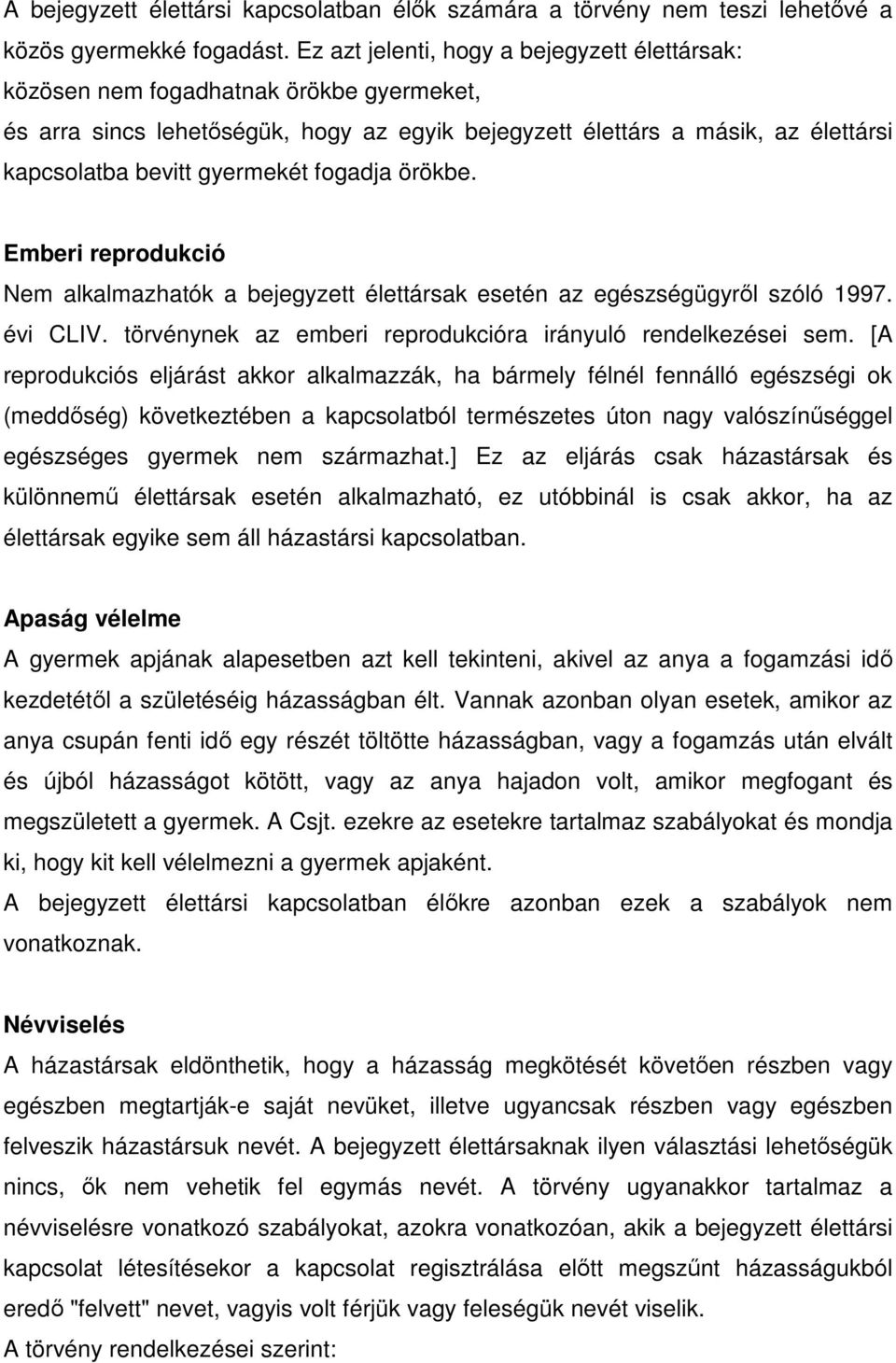 A bejegyzett élettársi kapcsolatban élők számára a törvény nem teszi lehetővé a közös gyermekké fogadást. Ez azt jelenti, hogy a bejegyzett élettársak:
közösen nem fogadhatnak örökbe gyermeket,
és arra sincs lehetőségük, hogy az egyik bejegyzett élettárs a másik, az élettársi kapcsolatba bevitt gyermekét fogadja örökbe.

Emberi reprodukció
Nem alkalmazhatók a bejegyzett élettársak esetén az egészségügyről szóló 1997. évi CLIV. törvénynek az emberi reprodukcióra irányuló rendelkezései sem. [A reprodukciós eljárást akkor alkalmazzák, ha bármely félnél fennálló egészségi ok (meddőség) következtében a kapcsolatból természetes úton nagy valószínűséggel egészséges gyermek nem származhat.] Ez az eljárás csak házastársak és különnemű élettársak esetén alkalmazható, ez utóbbinál is csak akkor, ha az élettársak egyike sem áll házastársi kapcsolatban.

Apaság vélelme
A gyermek apjának alapesetben azt kell tekinteni, akivel az anya a fogamzási idő kezdetétől a születéséig házasságban élt. Vannak azonban olyan esetek, amikor az anya csupán fenti idő egy részét töltötte házasságban, vagy a fogamzás után elvált és újból házasságot kötött, vagy az anya hajadon volt, amikor megfogant és megszületett a gyermek. A Csjt. ezekre az esetekre tartalmaz szabályokat és mondja ki, hogy kit kell vélelmezni a gyermek apjaként.
A bejegyzett élettársi kapcsolatban élőkre azonban ezek a szabályok nem vonatkoznak.

Névviselés
A házastársak eldönthetik, hogy a házasság megkötését követően részben vagy egészben megtartják-e saját nevüket, illetve ugyancsak részben vagy egészben felveszik házastársuk nevét. A bejegyzett élettársaknak ilyen választási lehetőségük nincs, ők nem vehetik fel egymás nevét. A törvény ugyanakkor tartalmaz a névviselésre vonatkozó szabályokat, azokra vonatkozóan, akik a bejegyzett élettársi kapcsolat létesítésekor a kapcsolat regisztrálása előtt megszűnt házasságukból eredő "felvett" nevet, vagyis volt férjük vagy feleségük nevét viselik.
A törvény rendelkezései szerint: